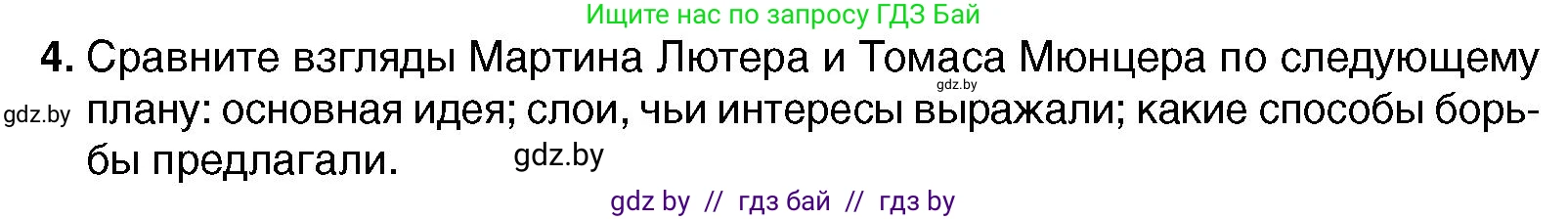 Ищите нас по запросу ГДЗ Бай

4. Сравните взгляды Мартина Лютера и Томаса Мюнцера по следующему плану: основная идея; слои, чьи интересы выражали; какие способы борьбы предлагали.

gdz.by

gdz.by

gdz.by

gdz by // гдз бай // гдз by